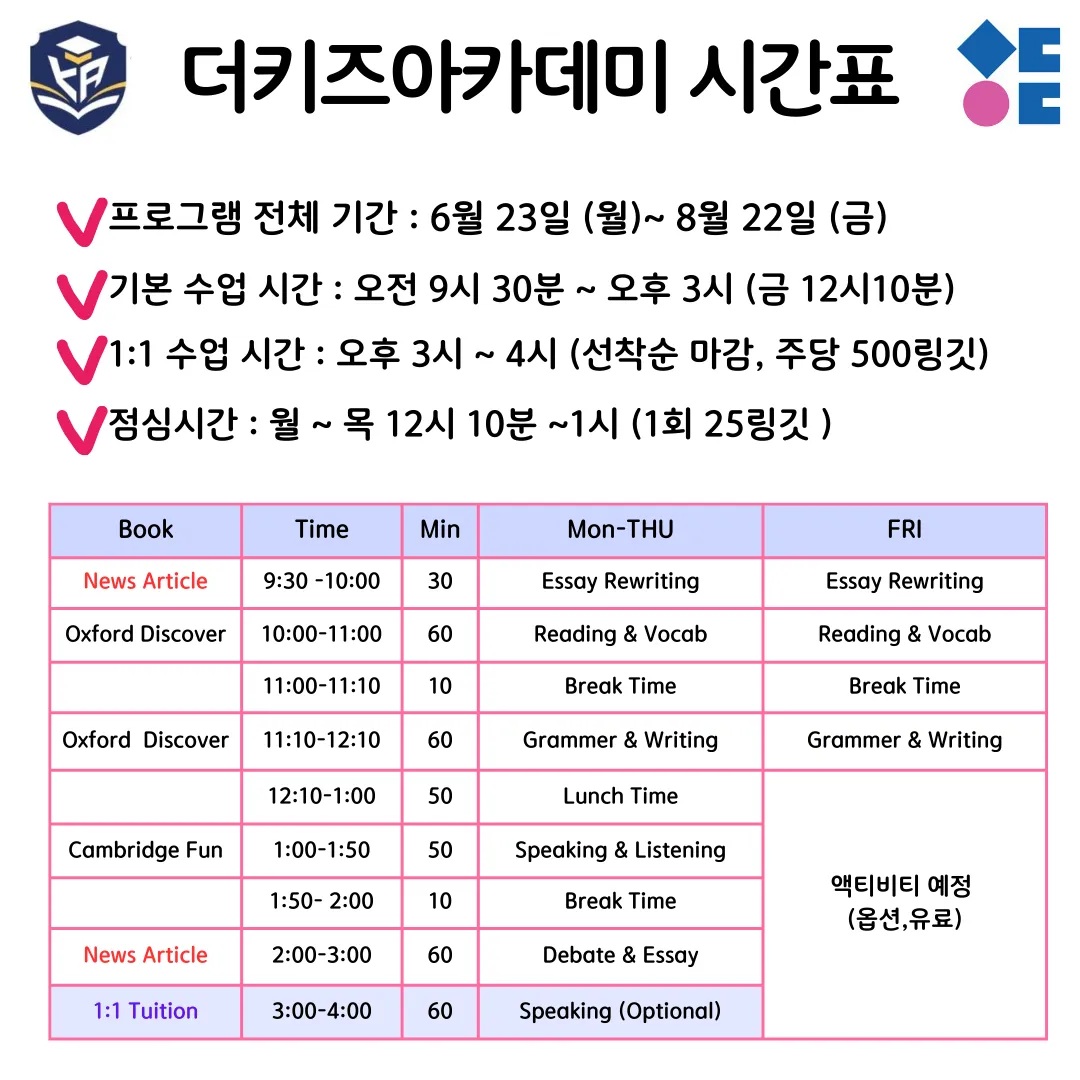 더키즈아카데미 시간표

프로그램 전체 기간 : 6월 23일 (월)~ 8월 22일 (금)

기본 수업 시간 : 오전 9시 30분 ~ 오후 3시 (금 12시10분)

1:1 수업 시간 : 오후 3시 ~ 4시 (선착순 마감, 주당 500링깃)

점심시간 : 월 ~ 목 12시 10분 ~1시 (1회 25링깃 )

| Book | Time | Min | Mon-THU | FRI |
|---|---|---|---|---|
| News Article | 9:30 -10:00 | 30 | Essay Rewriting | Essay Rewriting |
| Oxford Discover | 10:00-11:00 | 60 | Reading & Vocab | Reading & Vocab |
| | 11:00-11:10 | 10 | Break Time | Break Time |
| Oxford Discover | 11:10-12:10 | 60 | Grammer & Writing | Grammer & Writing |
| | 12:10-1:00 | 50 | Lunch Time | 액티비티 예정 (옵션,유료) |
| Cambridge Fun | 1:00-1:50 | 50 | Speaking & Listening | |
| | 1:50- 2:00 | 10 | Break Time | |
| News Article | 2:00-3:00 | 60 | Debate & Essay | |
| 1:1 Tuition | 3:00-4:00 | 60 | Speaking (Optional) | |